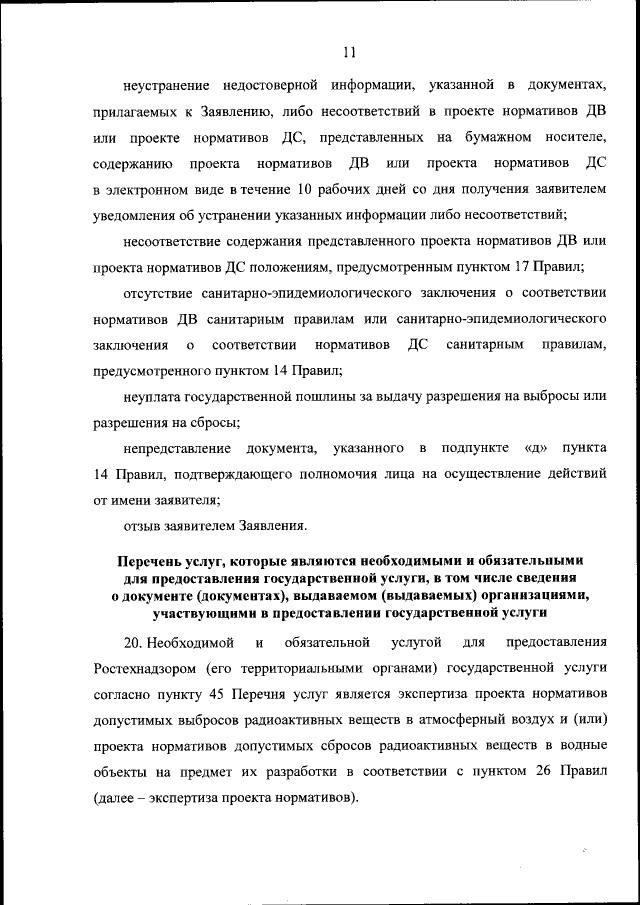 11

неустранение недостоверной информации, указанной в документах, прилагаемых к Заявлению, либо несоответствий в проекте нормативов ДВ или проекте нормативов ДС, представленных на бумажном носителе, содержанию проекта нормативов ДВ или проекта нормативов ДС в электронном виде в течение 10 рабочих дней со дня получения заявителем уведомления об устранении указанных информации либо несоответствий;

несоответствие содержания представленного проекта нормативов ДВ или проекта нормативов ДС положениям, предусмотренным пунктом 17 Правил;

отсутствие санитарно-эпидемиологического заключения о соответствии нормативов ДВ санитарным правилам или санитарно-эпидемиологического заключения о соответствии нормативов ДС санитарным правилам, предусмотренного пунктом 14 Правил;

неуплата государственной пошлины за выдачу разрешения на выбросы или разрешения на сбросы;

непредставление документа, указанного в подпункте «д» пункта 14 Правил, подтверждающего полномочия лица на осуществление действий от имени заявителя;

отзыв заявителем Заявления.

Перечень услуг, которые являются необходимыми и обязательными для предоставления государственной услуги, в том числе сведения о документе (документах), выдаваемом (выдаваемых) организациями, участвующими в предоставлении государственной услуги

20. Необходимой и обязательной услугой для предоставления Ростехнадзором (его территориальными органами) государственной услуги согласно пункту 45 Перечня услуг является экспертиза проекта нормативов допустимых выбросов радиоактивных веществ в атмосферный воздух и (или) проекта нормативов допустимых сбросов радиоактивных веществ в водные объекты на предмет их разработки в соответствии с пунктом 26 Правил (далее – экспертиза проекта нормативов).